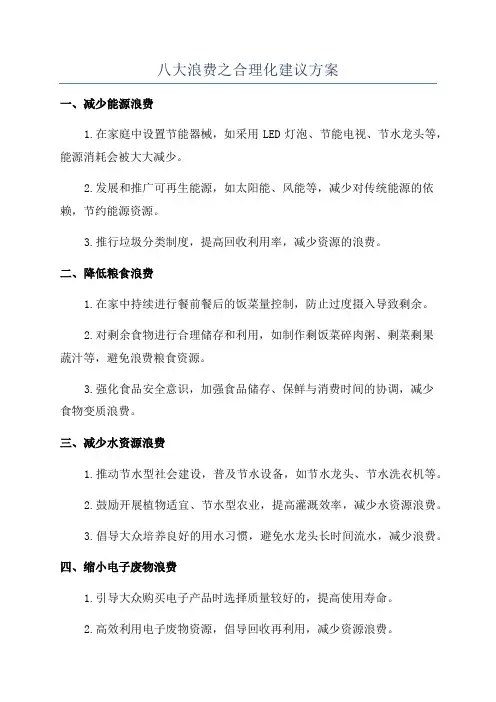 八大浪费之合理化建议方案

一、减少能源浪费

1.在家庭中设置节能器械，如采用 LED 灯泡、节能电视、节水龙头等，能源消耗会被大大减少。

2.发展和推广可再生能源，如太阳能、风能等，减少对传统能源的依赖，节约能源资源。

3.推行垃圾分类制度，提高回收利用率，减少资源的浪费。

二、降低粮食浪费

1.在家中持续进行餐前餐后的饭菜量控制，防止过度摄入导致剩余。

2.对剩余食物进行合理储存和利用，如制作剩饭菜碎肉粥、剩菜剩果蔬汁等，避免浪费粮食资源。

3.强化食品安全意识，加强食品储存、保鲜与消费时间的协调，减少食物变质浪费。

三、减少水资源浪费

1.推动节水型社会建设，普及节水设备，如节水龙头、节水洗衣机等。

2.鼓励开展植物适宜、节水型农业，提高灌溉效率，减少水资源浪费。

3.倡导大众培养良好的用水习惯，避免水龙头长时间流水，减少浪费。

四、缩小电子废物浪费

1.引导大众购买电子产品时选择质量较好的，提高使用寿命。

2.高效利用电子废物资源，倡导回收再利用，减少资源浪费。